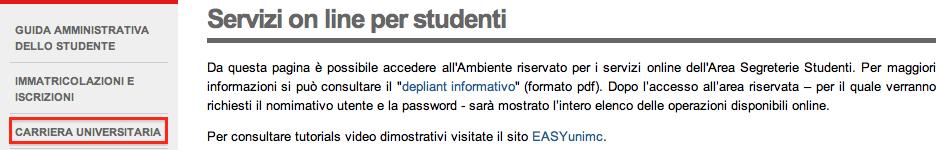 GUIDA AMMINISTRATIVA DELLO STUDENTE

IMMATRICOLAZIONI E ISCRIZIONI

CARRIERA UNIVERSITARIA

Servizi on line per studenti

Da questa pagina è possibile accedere all'Ambiente riservato per i servizi online dell'Area Segreterie Studenti. Per maggiori informazioni si può consultare il "depliant informativo" (formato pdf). Dopo l'accesso all'area riservata – per il quale verranno richiesti il nominativo utente e la password - sarà mostrato l'intero elenco delle operazioni disponibili online.

Per consultare tutorials video dimostrativi visitate il sito EASYunimc.